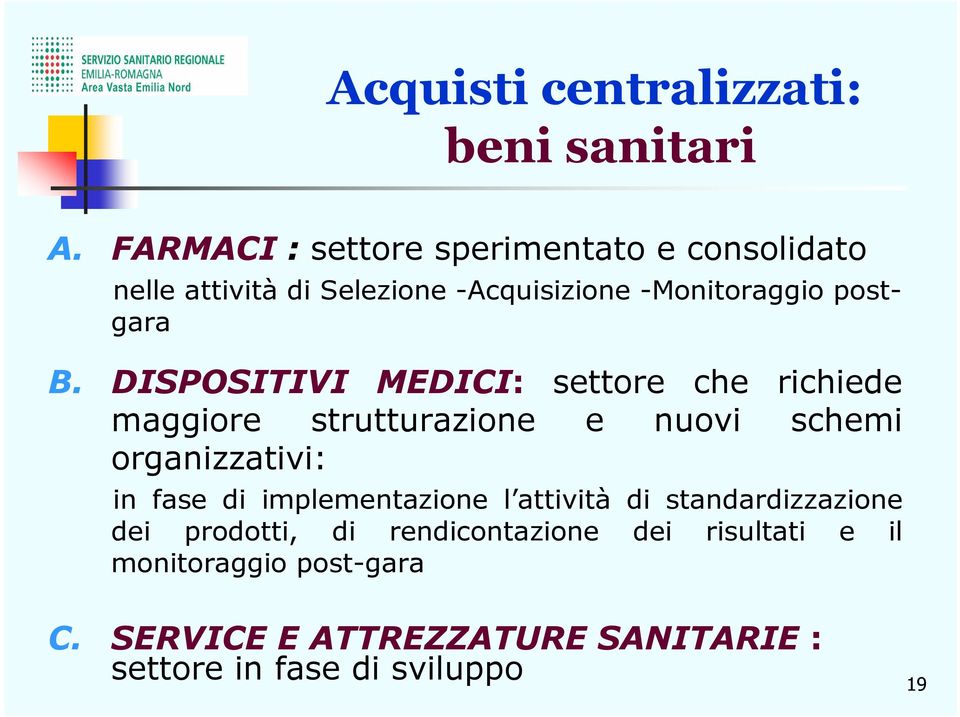 SERVIZIO SANITARIO REGIONALE
EMILIA-ROMAGNA
Area Vasta Emilia Nord

Acquisti centralizzati: beni sanitari

A. FARMACI : settore sperimentato e consolidato
nelle attività di Selezione -Acquisizione -Monitoraggio post-gara

B. DISPOSITIVI MEDICI: settore che richiede maggiore strutturazione e nuovi schemi organizzativi:
in fase di implementazione l'attività di standardizzazione dei prodotti, di rendicontazione dei risultati e il monitoraggio post-gara

C. SERVICE E ATTREZZATURE SANITARIE : settore in fase di sviluppo

19